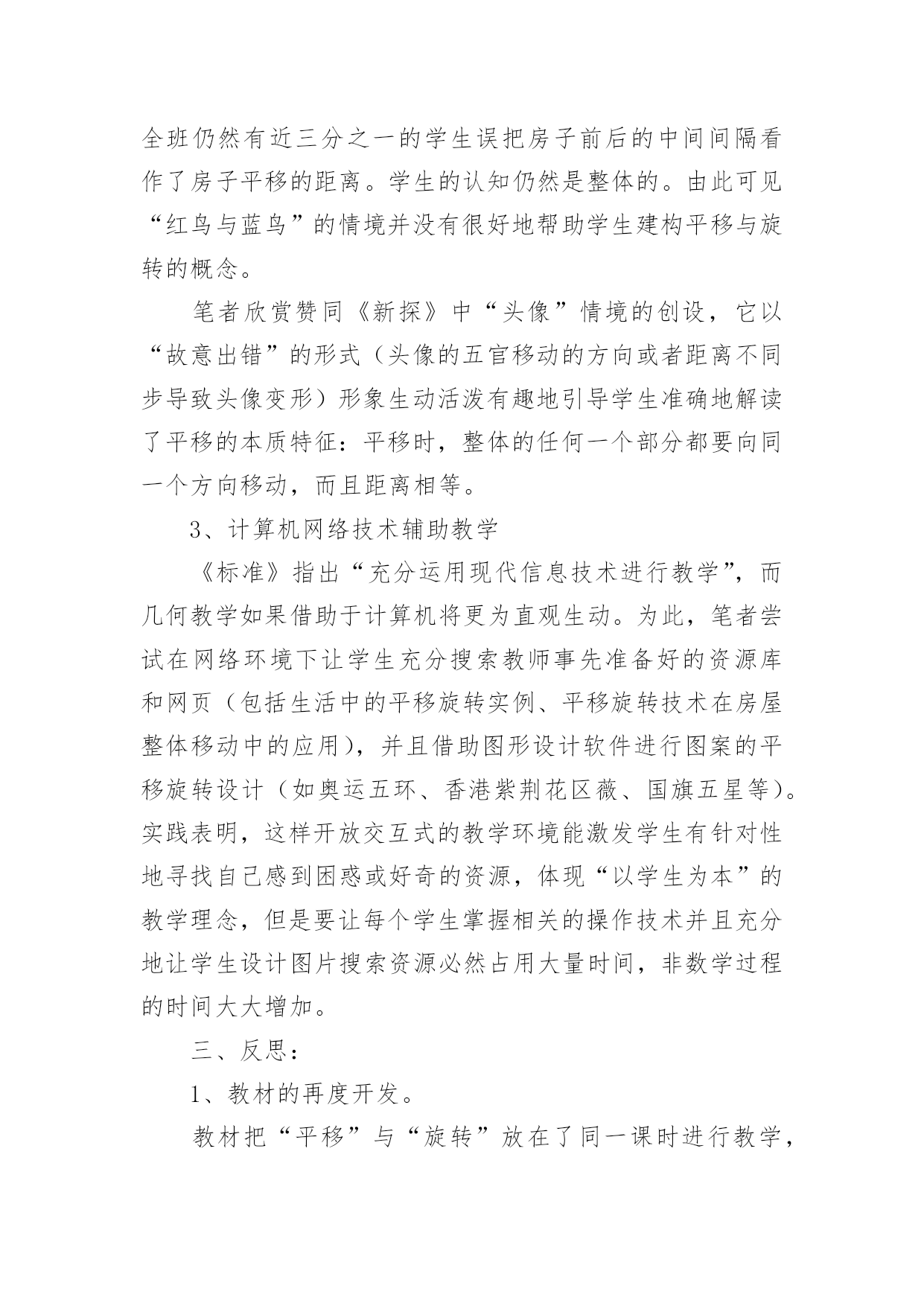 全班仍然有近三分之一的学生误把房子前后的中间间隔看作了房子平移的距离。学生的认知仍然是整体的。由此可见“红鸟与蓝鸟”的情境并没有很好地帮助学生建构平移与旋转的概念。

笔者欣赏赞同《新探》中“头像”情境的创设，它以“故意出错”的形式（头像的五官移动的方向或者距离不同步导致头像变形）形象生动活泼有趣地引导学生准确地解读了平移的本质特征：平移时，整体的任何一个部分都要向同一个方向移动，而且距离相等。

3、计算机网络技术辅助教学

《标准》指出“充分运用现代信息技术进行教学”，而几何教学如果借助于计算机将更为直观生动。为此，笔者尝试在网络环境下让学生充分搜索教师事先准备好的资源库和网页（包括生活中的平移旋转实例、平移旋转技术在房屋整体移动中的应用），并且借助图形设计软件进行图案的平移旋转设计（如奥运五环、香港紫荆花区薇、国旗五星等）。实践表明，这样开放交互式的教学环境能激发学生有针对性地寻找自己感到困惑或好奇的资源，体现“以学生为本”的教学理念，但是要让每个学生掌握相关的操作技术并且充分地让学生设计图片搜索资源必然占用大量时间，非数学过程的时间大大增加。

三、反思：

1、教材的再度开发。

教材把“平移”与“旋转”放在了同一课时进行教学，